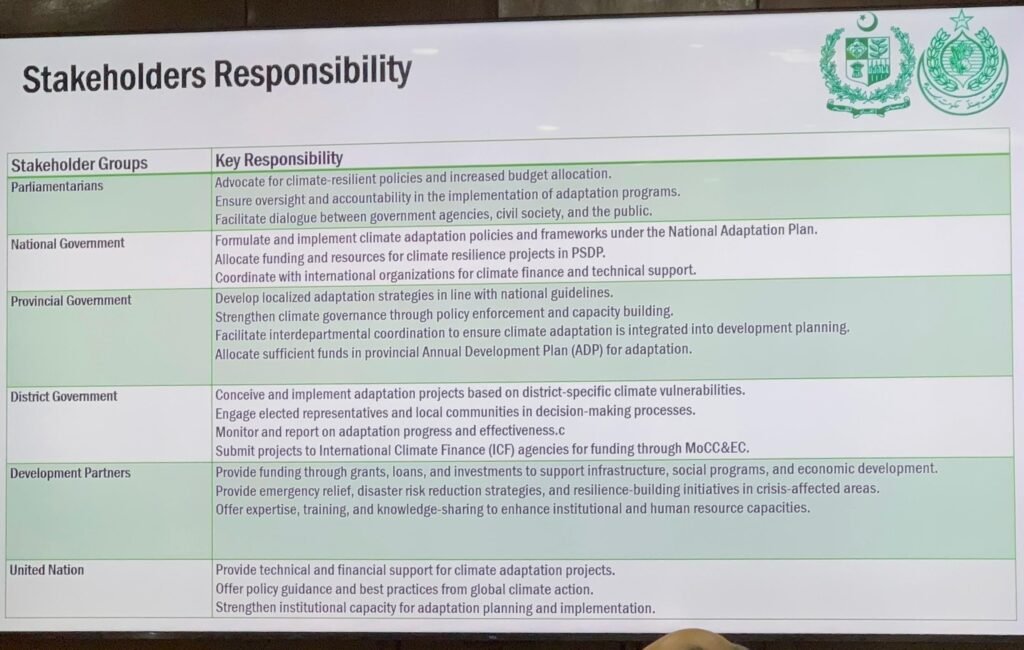 Stakeholders Responsibility

| Stakeholder Groups | Key Responsibility |
|---|---|
| Parliamentarians | Advocate for climate-resilient policies and increased budget allocation. Ensure oversight and accountability in the implementation of adaptation programs. Facilitate dialogue between government agencies, civil society, and the public. |
| National Government | Formulate and implement climate adaptation policies and frameworks under the National Adaptation Plan. Allocate funding and resources for climate resilience projects in PSDP. Coordinate with international organizations for climate finance and technical support. |
| Provincial Government | Develop localized adaptation strategies in line with national guidelines. Strengthen climate governance through policy enforcement and capacity building. Facilitate interdepartmental coordination to ensure climate adaptation is integrated into development planning. Allocate sufficient funds in provincial Annual Development Plan (ADP) for adaptation. |
| District Government | Conceive and implement adaptation projects based on district-specific climate vulnerabilities. Engage elected representatives and local communities in decision-making processes. Monitor and report on adaptation progress and effectiveness.c Submit projects to International Climate Finance (ICF) agencies for funding through MoCC&EC. |
| Development Partners | Provide funding through grants, loans, and investments to support infrastructure, social programs, and economic development. Provide emergency relief, disaster risk reduction strategies, and resilience-building initiatives in crisis-affected areas. Offer expertise, training, and knowledge-sharing to enhance institutional and human resource capacities. |
| United Nation | Provide technical and financial support for climate adaptation projects. Offer policy guidance and best practices from global climate action. Strengthen institutional capacity for adaptation planning and implementation. |